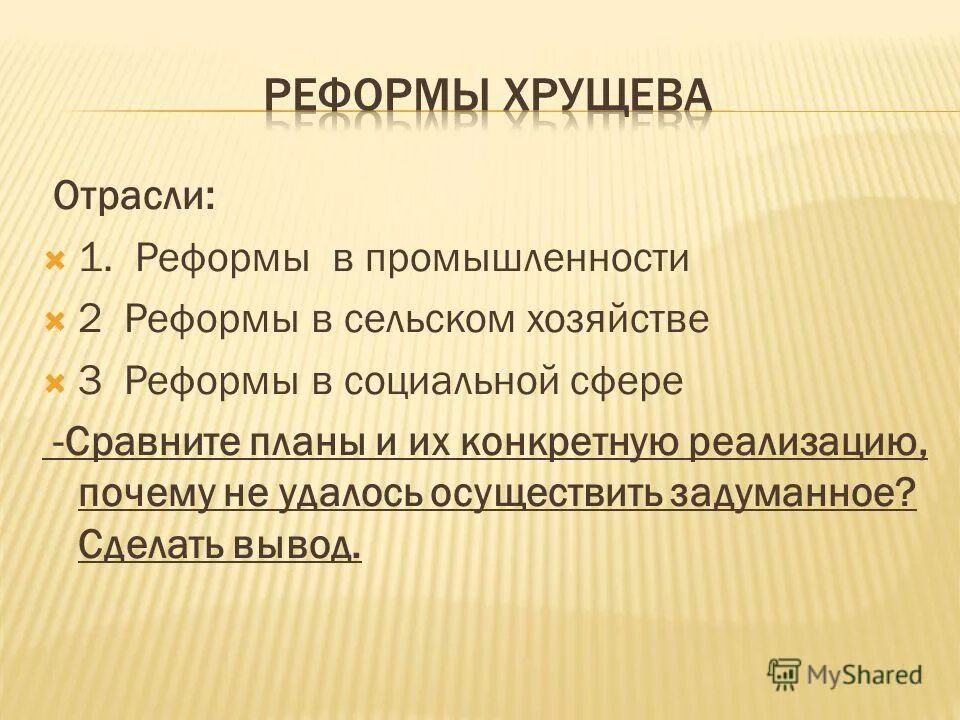 РЕФОРМЫ ХРУЩЕВА

Отрасли:

1. Реформы в промышленности

2 Реформы в сельском хозяйстве

3 Реформы в социальной сфере

-Сравните планы и их конкретную реализацию, почему не удалось осуществить задуманное? Сделать вывод.

MyShared